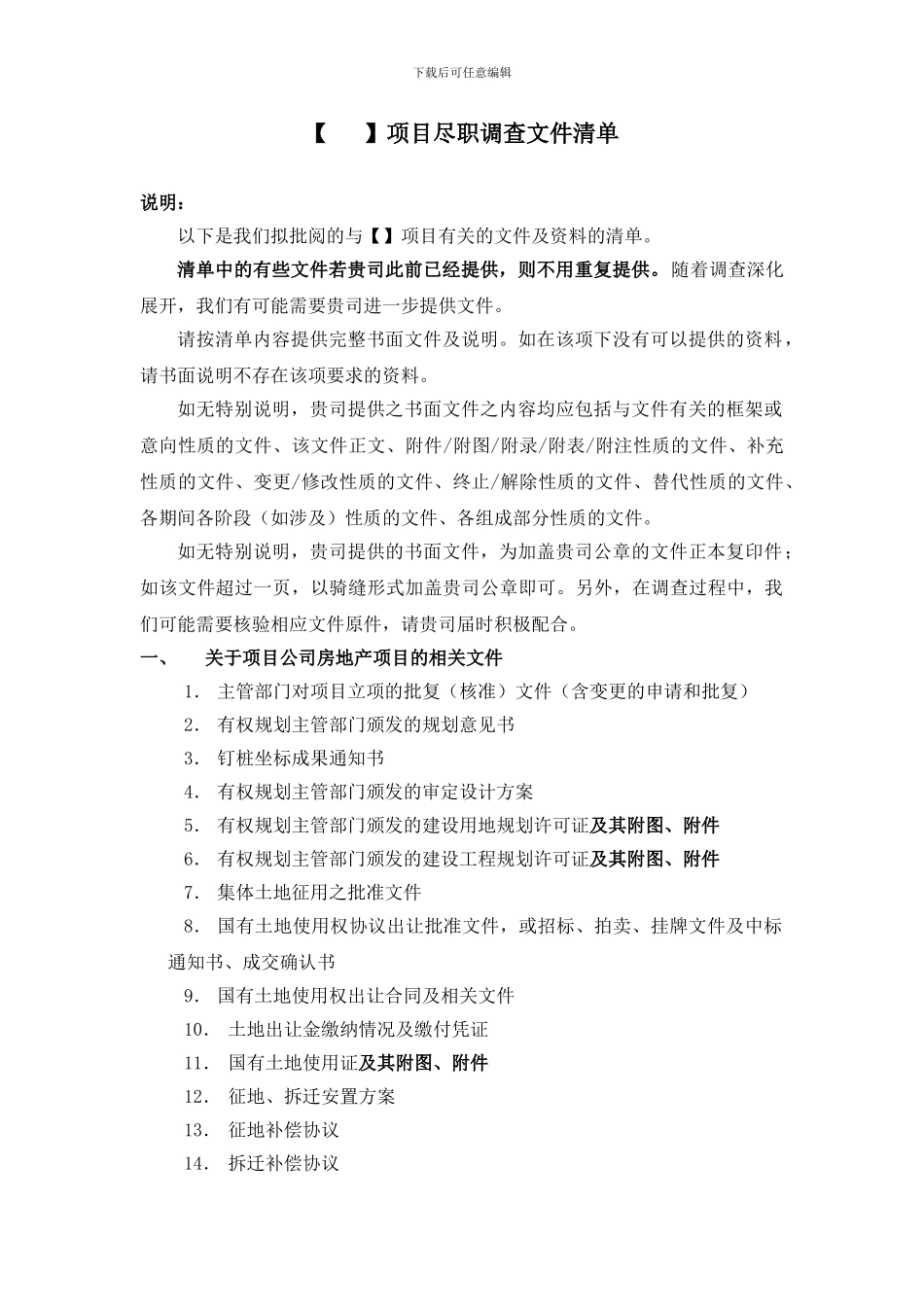 下载后可任意编辑

【　】项目尽职调查文件清单

说明：

以下是我们拟批阅的与【】项目有关的文件及资料的清单。

清单中的有些文件若贵司此前已经提供，则不用重复提供。随着调查深化展开，我们有可能需要贵司进一步提供文件。

请按清单内容提供完整书面文件及说明。如在该项下没有可以提供的资料，请书面说明不存在该项要求的资料。

如无特别说明，贵司提供之书面文件之内容均应包括与文件有关的框架或意向性质的文件、该文件正文、附件/附图/附录/附表/附注性质的文件、补充性质的文件、变更/修改性质的文件、终止/解除性质的文件、替代性质的文件、各期间各阶段（如涉及）性质的文件、各组成部分性质的文件。

如无特别说明，贵司提供的书面文件，为加盖贵司公章的文件正本复印件；如该文件超过一页，以骑缝形式加盖贵司公章即可。另外，在调查过程中，我们可能需要核验相应文件原件，请贵司届时积极配合。

一、　关于项目公司房地产项目的相关文件

1. 主管部门对项目立项的批复（核准）文件（含变更的申请和批复）

2. 有权规划主管部门颁发的规划意见书

3. 钉桩坐标成果通知书

4. 有权规划主管部门颁发的审定设计方案

5. 有权规划主管部门颁发的建设用地规划许可证及其附图、附件

6. 有权规划主管部门颁发的建设工程规划许可证及其附图、附件

7. 集体土地征用之批准文件

8. 国有土地使用权协议出让批准文件，或招标、拍卖、挂牌文件及中标通知书、成交确认书

9. 国有土地使用权出让合同及相关文件

10. 土地出让金缴纳情况及缴付凭证

11. 国有土地使用证及其附图、附件

12. 征地、拆迁安置方案

13. 征地补偿协议

14. 拆迁补偿协议